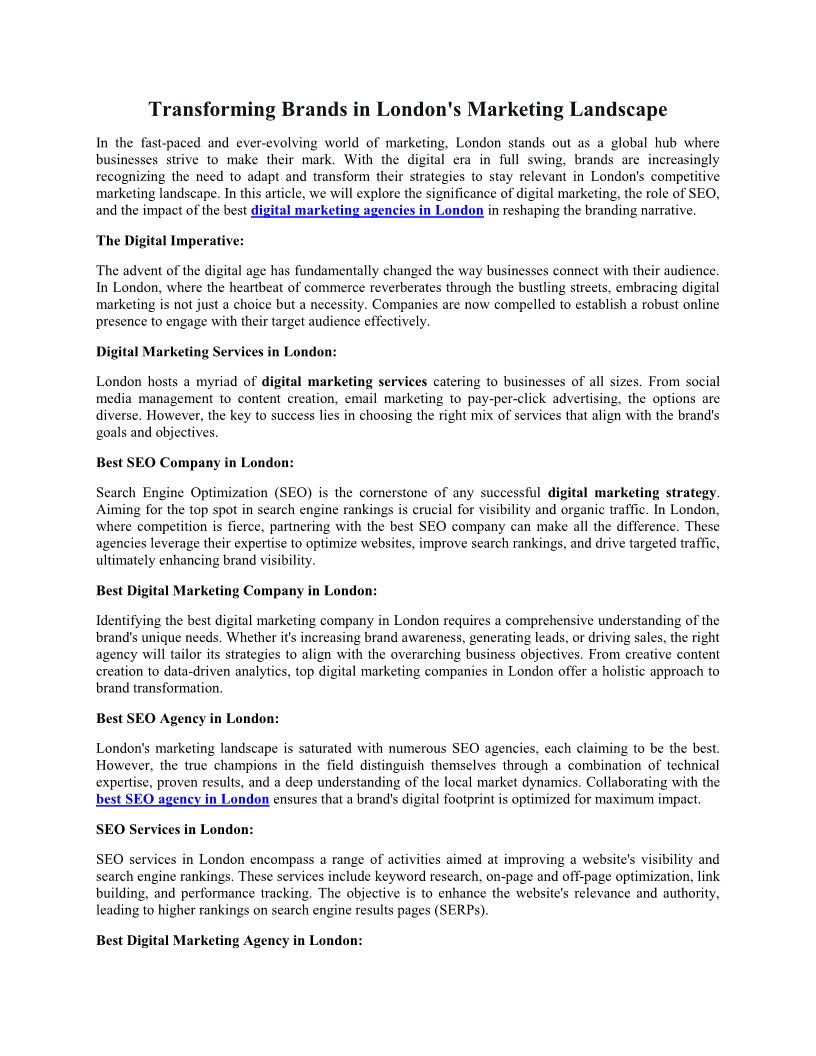 Transforming Brands in London's Marketing Landscape

In the fast-paced and ever-evolving world of marketing, London stands out as a global hub where businesses strive to make their mark. With the digital era in full swing, brands are increasingly recognizing the need to adapt and transform their strategies to stay relevant in London's competitive marketing landscape. In this article, we will explore the significance of digital marketing, the role of SEO, and the impact of the best digital marketing agencies in London in reshaping the branding narrative.

The Digital Imperative:

The advent of the digital age has fundamentally changed the way businesses connect with their audience. In London, where the heartbeat of commerce reverberates through the bustling streets, embracing digital marketing is not just a choice but a necessity. Companies are now compelled to establish a robust online presence to engage with their target audience effectively.

Digital Marketing Services in London:

London hosts a myriad of digital marketing services catering to businesses of all sizes. From social media management to content creation, email marketing to pay-per-click advertising, the options are diverse. However, the key to success lies in choosing the right mix of services that align with the brand's goals and objectives.

Best SEO Company in London:

Search Engine Optimization (SEO) is the cornerstone of any successful digital marketing strategy. Aiming for the top spot in search engine rankings is crucial for visibility and organic traffic. In London, where competition is fierce, partnering with the best SEO company can make all the difference. These agencies leverage their expertise to optimize websites, improve search rankings, and drive targeted traffic, ultimately enhancing brand visibility.

Best Digital Marketing Company in London:

Identifying the best digital marketing company in London requires a comprehensive understanding of the brand's unique needs. Whether it's increasing brand awareness, generating leads, or driving sales, the right agency will tailor its strategies to align with the overarching business objectives. From creative content creation to data-driven analytics, top digital marketing companies in London offer a holistic approach to brand transformation.

Best SEO Agency in London:

London's marketing landscape is saturated with numerous SEO agencies, each claiming to be the best. However, the true champions in the field distinguish themselves through a combination of technical expertise, proven results, and a deep understanding of the local market dynamics. Collaborating with the best SEO agency in London ensures that a brand's digital footprint is optimized for maximum impact.

SEO Services in London:

SEO services in London encompass a range of activities aimed at improving a website's visibility and search engine rankings. These services include keyword research, on-page and off-page optimization, link building, and performance tracking. The objective is to enhance the website's relevance and authority, leading to higher rankings on search engine results pages (SERPs).

Best Digital Marketing Agency in London: